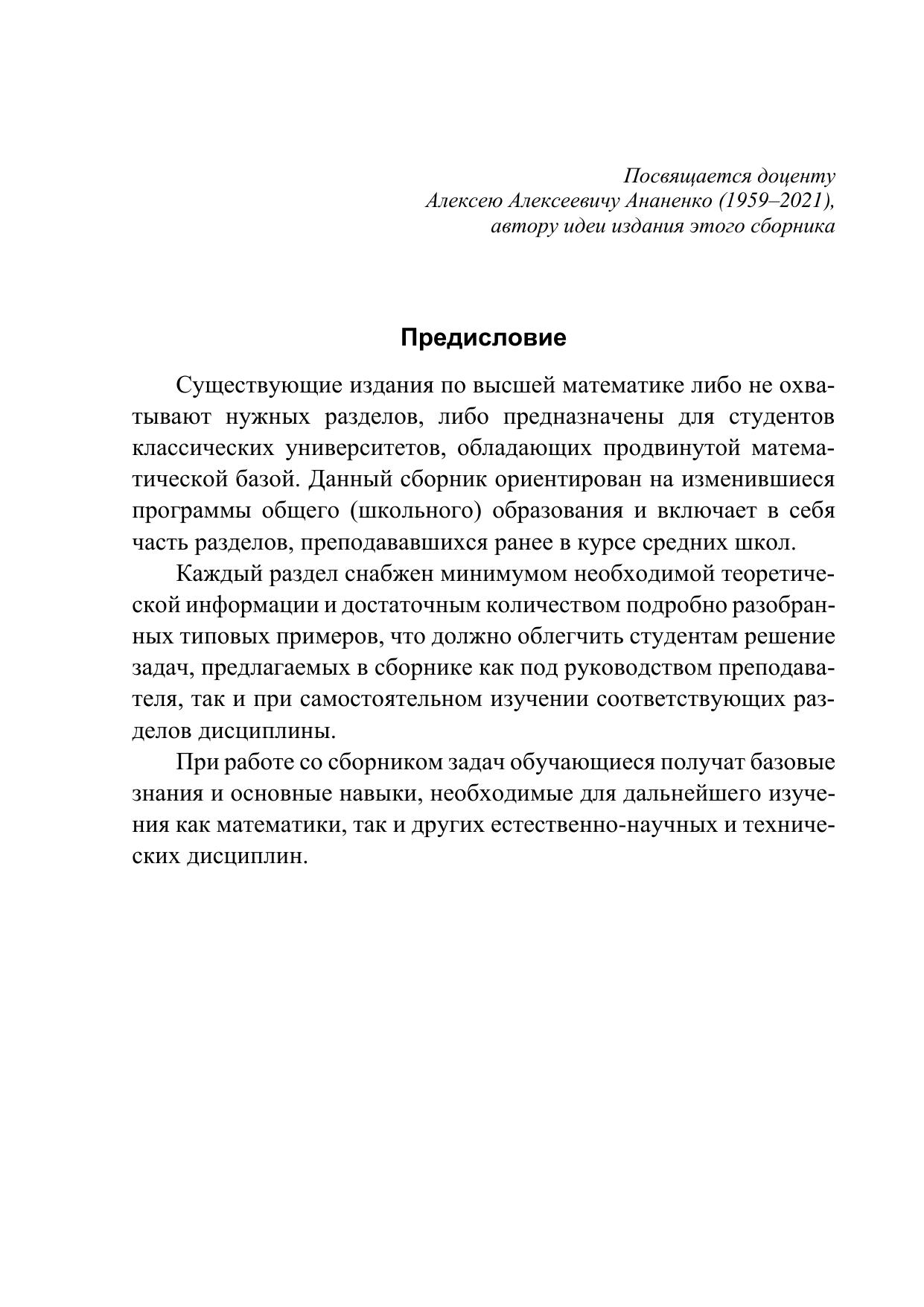 Посвящается доценту
Алексею Алексеевичу Ананенко (1959–2021),
автору идеи издания этого сборника

Предисловие

Существующие издания по высшей математике либо не охватывают нужных разделов, либо предназначены для студентов классических университетов, обладающих продвинутой математической базой. Данный сборник ориентирован на изменившиеся программы общего (школьного) образования и включает в себя часть разделов, преподававшихся ранее в курсе средних школ.

Каждый раздел снабжен минимумом необходимой теоретической информации и достаточным количеством подробно разобранных типовых примеров, что должно облегчить студентам решение задач, предлагаемых в сборнике как под руководством преподавателя, так и при самостоятельном изучении соответствующих разделов дисциплины.

При работе со сборником задач обучающиеся получат базовые знания и основные навыки, необходимые для дальнейшего изучения как математики, так и других естественно-научных и технических дисциплин.